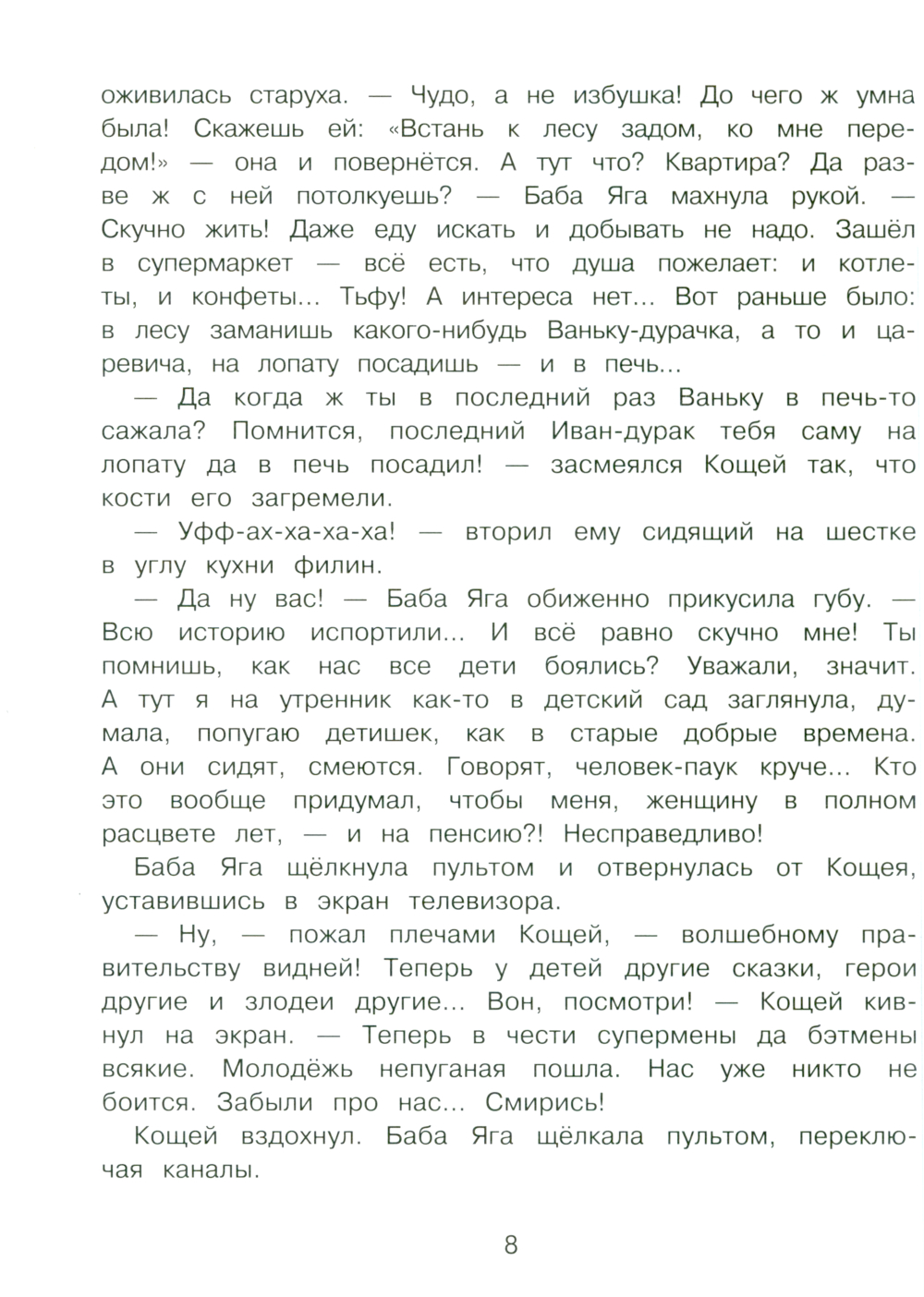 оживилась старуха. — Чудо, а не избушка! До чего ж умна была! Скажешь ей: «Встань к лесу задом, ко мне передом!» — она и повернётся. А тут что? Квартира? Да разве ж с ней потолкуешь? — Баба Яга махнула рукой. — Скучно жить! Даже еду искать и добывать не надо. Зашёл в супермаркет — всё есть, что душа пожелает: и котлеты, и конфеты... Тьфу! А интереса нет... Вот раньше было: в лесу заманишь какого-нибудь Ваньку-дурачка, а то и царевича, на лопату посадишь — и в печь...

— Да когда ж ты в последний раз Ваньку в печь-то сажала? Помнится, последний Иван-дурак тебя саму на лопату да в печь посадил! — засмеялся Кощей так, что кости его загремели.

— Уфф-ах-ха-ха-ха! — вторил ему сидящий на шестке в углу кухни филин.

— Да ну вас! — Баба Яга обиженно прикусила губу. — Всю историю испортили... И всё равно скучно мне! Ты помнишь, как нас все дети боялись? Уважали, значит. А тут я на утренник как-то в детский сад заглянула, думала, попугаю детишек, как в старые добрые времена. А они сидят, смеются. Говорят, человек-паук круче... Кто это вообще придумал, чтобы меня, женщину в полном расцвете лет, — и на пенсию?! Несправедливо!

Баба Яга щёлкнула пультом и отвернулась от Кощея, уставившись в экран телевизора.

— Ну, — пожал плечами Кощей, — волшебному правительству видней! Теперь у детей другие сказки, герои другие и злодеи другие... Вон, посмотри! — Кощей кивнул на экран. — Теперь в чести супермены да бэтмены всякие. Молодёжь непуганая пошла. Нас уже никто не боится. Забыли про нас... Смирись!

Кощей вздохнул. Баба Яга щёлкала пультом, переключая каналы.

8